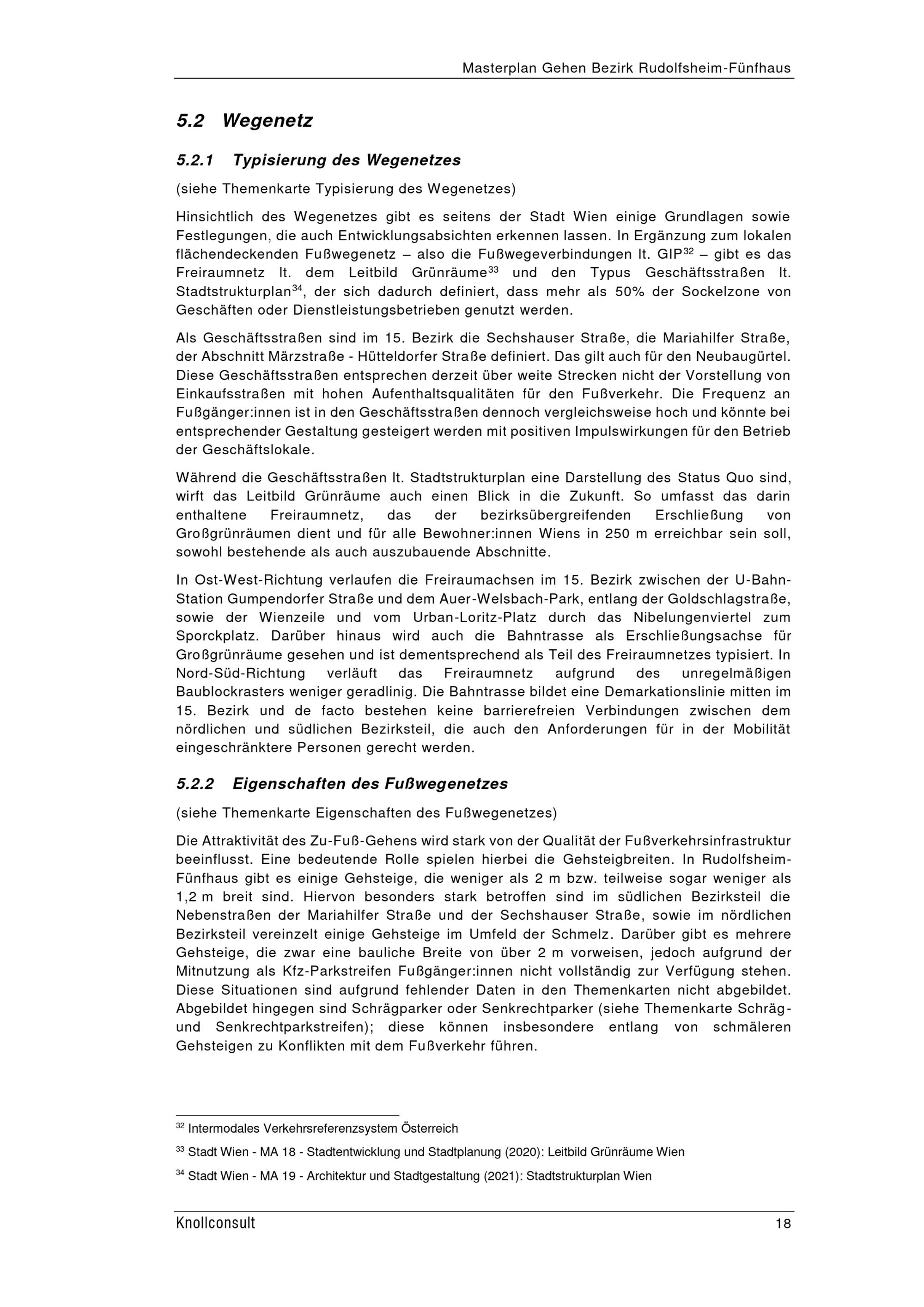 Masterplan Gehen Bezirk Rudolfsheim-Fünfhaus

5.2 Wegenetz

5.2.1 Typisierung des Wegenetzes

(siehe Themenkarte Typisierung des Wegenetzes)

Hinsichtlich des Wegenetzes gibt es seitens der Stadt Wien einige Grundlagen sowie Festlegungen, die auch Entwicklungsabsichten erkennen lassen. In Ergänzung zum lokalen flächendeckenden Fußwegenetz – also die Fußwegeverbindungen lt. GIP$^{32}$ – gibt es das Freiraumnetz lt. dem Leitbild Grünräume$^{33}$ und den Typus Geschäftsstraßen lt. Stadtstrukturplan$^{34}$, der sich dadurch definiert, dass mehr als 50% der Sockelzone von Geschäften oder Dienstleistungsbetrieben genutzt werden.

Als Geschäftsstraßen sind im 15. Bezirk die Sechshauser Straße, die Mariahilfer Straße, der Abschnitt Märzstraße - Hütteldorfer Straße definiert. Das gilt auch für den Neubaugürtel. Diese Geschäftsstraßen entsprechen derzeit über weite Strecken nicht der Vorstellung von Einkaufsstraßen mit hohen Aufenthaltsqualitäten für den Fußverkehr. Die Frequenz an Fußgänger:innen ist in den Geschäftsstraßen dennoch vergleichsweise hoch und könnte bei entsprechender Gestaltung gesteigert werden mit positiven Impulswirkungen für den Betrieb der Geschäftslokale.

Während die Geschäftsstraßen lt. Stadtstrukturplan eine Darstellung des Status Quo sind, wirft das Leitbild Grünräume auch einen Blick in die Zukunft. So umfasst das darin enthaltene Freiraumnetz, das der bezirksübergreifenden Erschließung von Großgrünräumen dient und für alle Bewohner:innen Wiens in 250 m erreichbar sein soll, sowohl bestehende als auch auszubauende Abschnitte.

In Ost-West-Richtung verlaufen die Freiraumachsen im 15. Bezirk zwischen der U-Bahn-Station Gumpendorfer Straße und dem Auer-Welsbach-Park, entlang der Goldschlagstraße, sowie der Wienzeile und vom Urban-Loritz-Platz durch das Nibelungenviertel zum Sporckplatz. Darüber hinaus wird auch die Bahntrasse als Erschließungsachse für Großgrünräume gesehen und ist dementsprechend als Teil des Freiraumnetzes typisiert. In Nord-Süd-Richtung verläuft das Freiraumnetz aufgrund des unregelmäßigen Baublockrasters weniger geradlinig. Die Bahntrasse bildet eine Demarkationslinie mitten im 15. Bezirk und de facto bestehen keine barrierefreien Verbindungen zwischen dem nördlichen und südlichen Bezirksteil, die auch den Anforderungen für in der Mobilität eingeschränktere Personen gerecht werden.

5.2.2 Eigenschaften des Fußwegenetzes

(siehe Themenkarte Eigenschaften des Fußwegenetzes)

Die Attraktivität des Zu-Fuß-Gehens wird stark von der Qualität der Fußverkehrsinfrastruktur beeinflusst. Eine bedeutende Rolle spielen hierbei die Gehsteigbreiten. In Rudolfsheim-Fünfhaus gibt es einige Gehsteige, die weniger als 2 m bzw. teilweise sogar weniger als 1,2 m breit sind. Hiervon besonders stark betroffen sind im südlichen Bezirksteil die Nebenstraßen der Mariahilfer Straße und der Sechshauser Straße, sowie im nördlichen Bezirksteil vereinzelt einige Gehsteige im Umfeld der Schmelz. Darüber gibt es mehrere Gehsteige, die zwar eine bauliche Breite von über 2 m vorweisen, jedoch aufgrund der Mitnutzung als Kfz-Parkstreifen Fußgänger:innen nicht vollständig zur Verfügung stehen. Diese Situationen sind aufgrund fehlender Daten in den Themenkarten nicht abgebildet. Abgebildet hingegen sind Schrägparker oder Senkrechtparker (siehe Themenkarte Schräg- und Senkrechtparkstreifen); diese können insbesondere entlang von schmäleren Gehsteigen zu Konflikten mit dem Fußverkehr führen.

$^{32}$ Intermodales Verkehrsreferenzsystem Österreich

$^{33}$ Stadt Wien - MA 18 - Stadtentwicklung und Stadtplanung (2020): Leitbild Grünräume Wien

$^{34}$ Stadt Wien - MA 19 - Architektur und Stadtgestaltung (2021): Stadtstrukturplan Wien

Knollconsult 18